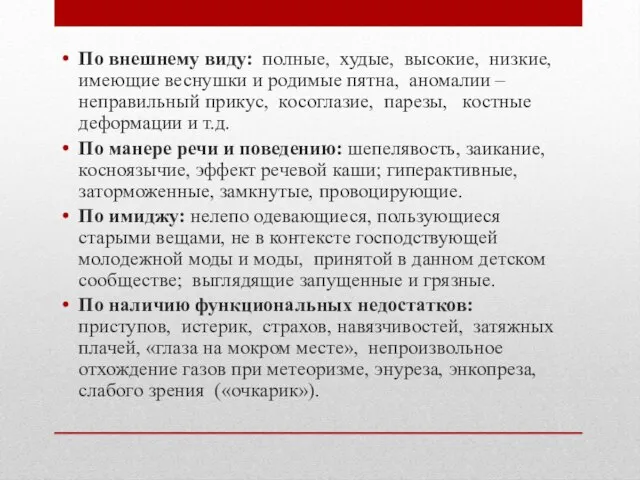 • По внешнему виду: полные, худые, высокие, низкие, имеющие веснушки и родимые пятна, аномалии – неправильный прикус, косоглазие, парезы, костные деформации и т.д.

• По манере речи и поведению: шепелявость, заикание, косноязычие, эффект речевой каши; гиперактивные, заторможенные, замкнутые, провоцирующие.

• По имиджу: нелепо одевающиеся, пользующиеся старыми вещами, не в контексте господствующей молодежной моды и моды, принятой в данном детском сообществе; выглядящие запущенные и грязные.

• По наличию функциональных недостатков: приступов, истерик, страхов, навязчивостей, затяжных плачей, «глаза на мокром месте», непроизвольное отхождение газов при метеоризме, энуреза, энкопреза, слабого зрения («очкарик»).